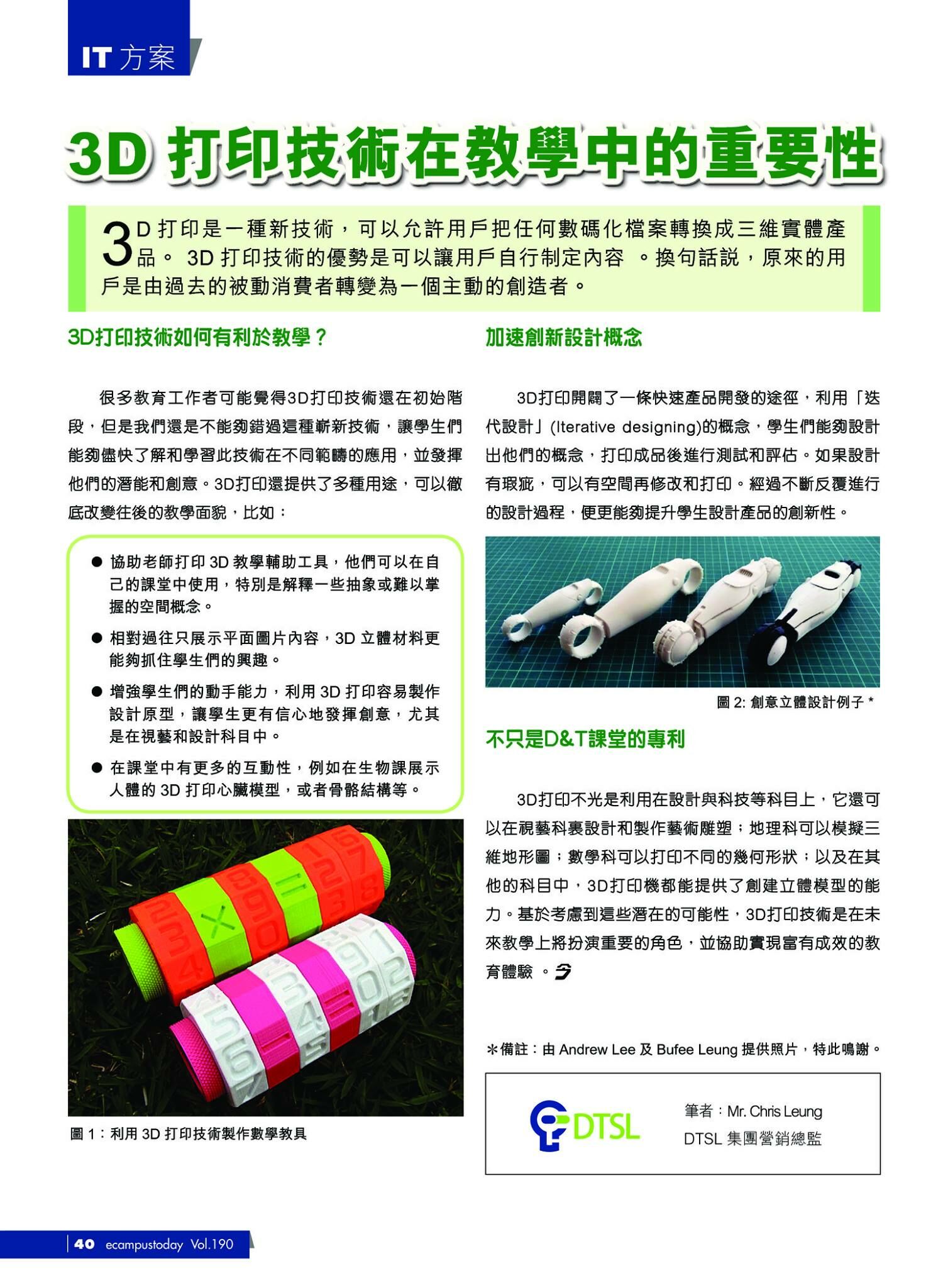 IT 方案

3D 打印技術在教學中的重要性

3D 打印是一種新技術，可以允許用戶把任何數碼化檔案轉換成三維實體產品。 3D 打印技術的優勢是可以讓用戶自行制定內容 。換句話説，原來的用戶是由過去的被動消費者轉變為一個主動的創造者。

3D打印技術如何有利於教學？

很多教育工作者可能覺得3D打印技術還在初始階段，但是我們還是不能夠錯過這種嶄新技術，讓學生們能夠儘快了解和學習此技術在不同範疇的應用，並發揮他們的潛能和創意。3D打印還提供了多種用途，可以徹底改變往後的教學面貌，比如：

● 協助老師打印 3D 教學輔助工具，他們可以在自己的課堂中使用，特別是解釋一些抽象或難以掌握的空間概念。

● 相對過往只展示平面圖片內容，3D 立體材料更能夠抓住學生們的興趣。

● 增強學生們的動手能力，利用 3D 打印容易製作設計原型，讓學生更有信心地發揮創意，尤其是在視藝和設計科目中。

● 在課堂中有更多的互動性，例如在生物課展示人體的 3D 打印心臟模型，或者骨骼結構等。

圖 1：利用 3D 打印技術製作數學教具

加速創新設計概念

3D打印開闢了一條快速產品開發的途徑，利用「迭代設計」(Iterative designing)的概念，學生們能夠設計出他們的概念，打印成品後進行測試和評估。如果設計有瑕疵，可以有空間再修改和打印。經過不斷反覆進行的設計過程，便更能夠提升學生設計產品的創新性。

圖 2: 創意立體設計例子 *

不只是D&T課堂的專利

3D打印不光是利用在設計與科技等科目上，它還可以在視藝科裏設計和製作藝術雕塑；地理科可以模擬三維地形圖；數學科可以打印不同的幾何形狀；以及在其他的科目中，3D打印機都能提供了創建立體模型的能力。基於考慮到這些潛在的可能性，3D打印技術是在未來教學上將扮演重要的角色，並協助實現富有成效的教育體驗 。

*備註：由 Andrew Lee 及 Bufee Leung 提供照片，特此鳴謝。

DTSL

筆者：Mr. Chris Leung
DTSL 集團營銷總監

40 ecampustoday Vol.190